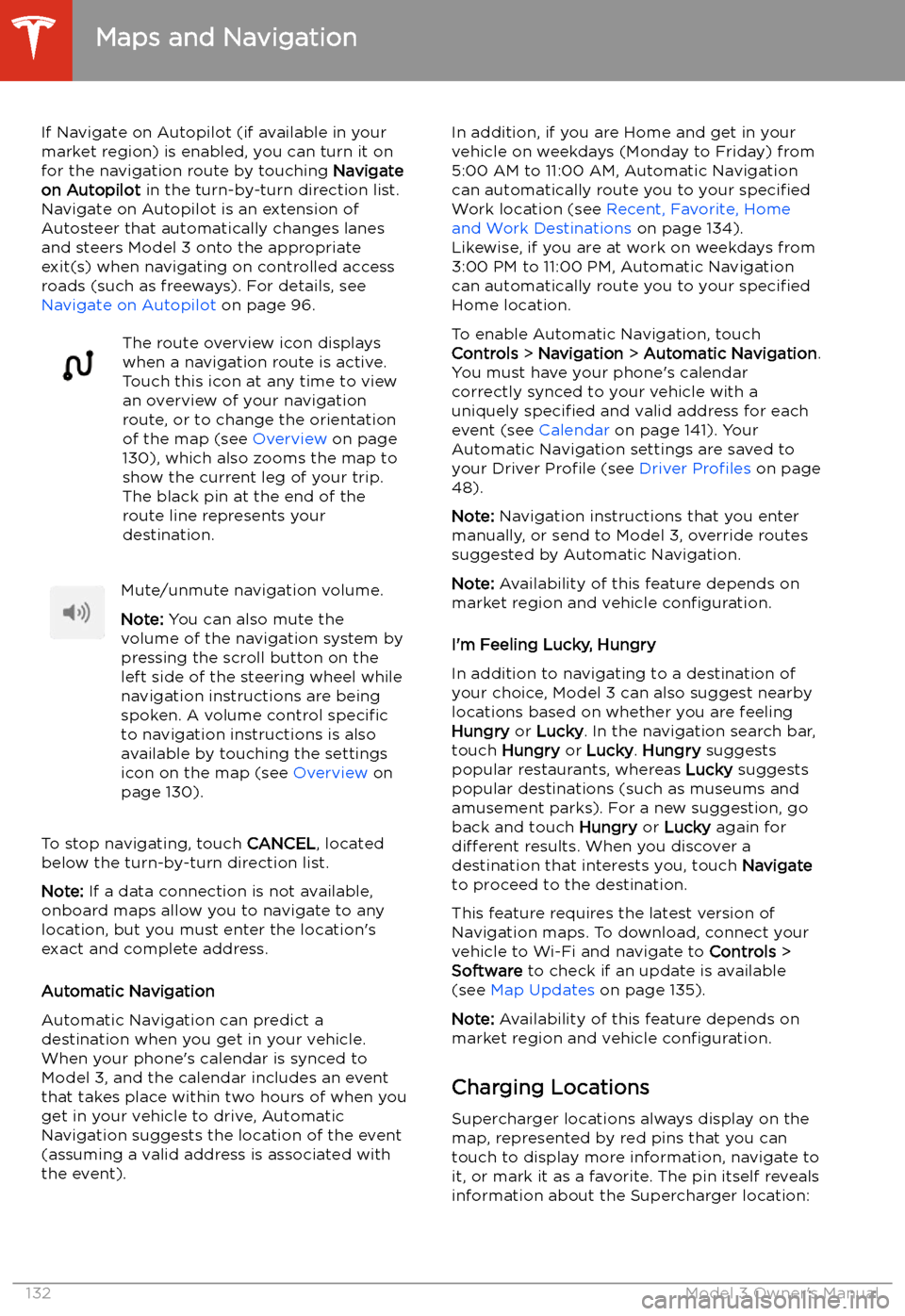 Maps and Navigation

If Navigate on Autopilot (if available in your market region) is enabled, you can turn it on for the navigation route by touching Navigate on Autopilot in the turn-by-turn direction list. Navigate on Autopilot is an extension of Autosteer that automatically changes lanes and steers Model 3 onto the appropriate exit(s) when navigating on controlled access roads (such as freeways). For details, see Navigate on Autopilot on page 96.

The route overview icon displays when a navigation route is active. Touch this icon at any time to view an overview of your navigation route, or to change the orientation of the map (see Overview on page 130), which also zooms the map to show the current leg of your trip. The black pin at the end of the route line represents your destination.

Mute/unmute navigation volume.

Note: You can also mute the volume of the navigation system by pressing the scroll button on the left side of the steering wheel while navigation instructions are being spoken. A volume control specific to navigation instructions is also available by touching the settings icon on the map (see Overview on page 130).

To stop navigating, touch CANCEL, located below the turn-by-turn direction list.

Note: If a data connection is not available, onboard maps allow you to navigate to any location, but you must enter the location's exact and complete address.

Automatic Navigation

Automatic Navigation can predict a destination when you get in your vehicle. When your phone's calendar is synced to Model 3, and the calendar includes an event that takes place within two hours of when you get in your vehicle to drive, Automatic Navigation suggests the location of the event (assuming a valid address is associated with the event).

In addition, if you are Home and get in your vehicle on weekdays (Monday to Friday) from 5:00 AM to 11:00 AM, Automatic Navigation can automatically route you to your specified Work location (see Recent, Favorite, Home and Work Destinations on page 134). Likewise, if you are at work on weekdays from 3:00 PM to 11:00 PM, Automatic Navigation can automatically route you to your specified Home location.

To enable Automatic Navigation, touch Controls > Navigation > Automatic Navigation. You must have your phone's calendar correctly synced to your vehicle with a uniquely specified and valid address for each event (see Calendar on page 141). Your Automatic Navigation settings are saved to your Driver Profile (see Driver Profiles on page 48).

Note: Navigation instructions that you enter manually, or send to Model 3, override routes suggested by Automatic Navigation.

Note: Availability of this feature depends on market region and vehicle configuration.

I'm Feeling Lucky, Hungry

In addition to navigating to a destination of your choice, Model 3 can also suggest nearby locations based on whether you are feeling Hungry or Lucky. In the navigation search bar, touch Hungry or Lucky. Hungry suggests popular restaurants, whereas Lucky suggests popular destinations (such as museums and amusement parks). For a new suggestion, go back and touch Hungry or Lucky again for different results. When you discover a destination that interests you, touch Navigate to proceed to the destination.

This feature requires the latest version of Navigation maps. To download, connect your vehicle to Wi-Fi and navigate to Controls > Software to check if an update is available (see Map Updates on page 135).

Note: Availability of this feature depends on market region and vehicle configuration.

Charging Locations

Supercharger locations always display on the map, represented by red pins that you can touch to display more information, navigate to it, or mark it as a favorite. The pin itself reveals information about the Supercharger location:

132 Model 3 Owner's Manual

carmanualsonline.info